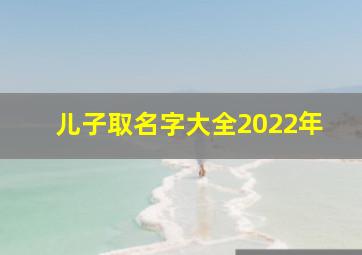 儿子取名字大全2022年